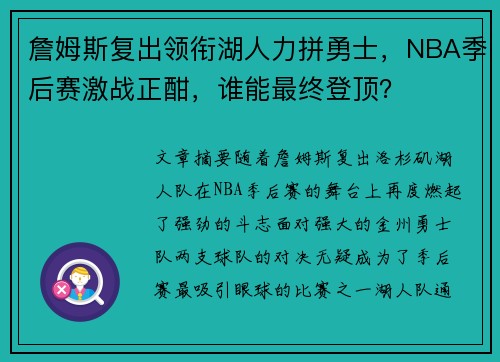 詹姆斯复出领衔湖人力拼勇士，NBA季后赛激战正酣，谁能最终登顶?

文章摘要随着詹姆斯复出洛杉矶湖人队在NBA季后赛的舞台上再度燃起了强劲的斗志面对强大的金州勇士队两支球队的对决无疑成为了季后赛最吸引眼球的比赛之一湖人队通